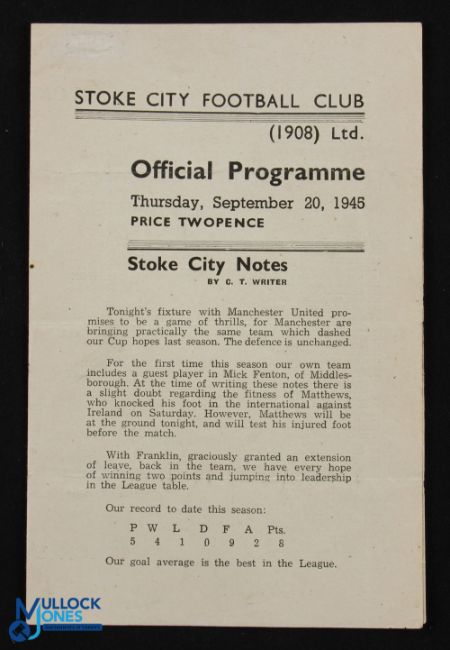 STOKE CITY FOOTBALL CLUB

(1908) Ltd.

Official Programme

Thursday, September 20, 1945

PRICE TWOPENCE

Stoke City Notes

BY C. T. WRITER

Tonight's fixture with Manchester United promises to be a game of thrills, for Manchester are bringing practically the same team which dashed our Cup hopes last season. The defence is unchanged.

For the first time this season our own team includes a guest player in Mick Fenton, of Middlesborough. At the time of writing these notes there is a slight doubt regarding the fitness of Matthews, who knocked his foot in the international against Ireland on Saturday. However, Matthews will be at the ground tonight, and will test his injured foot before the match.

With Franklin, graciously granted an extension of leave, back in the team, we have every hope of winning two points and jumping into leadership in the League table.

Our record to date this season:

| P | W | L | D | F | A | Pts. |
|---|---|---|---|---|---|---|
| 5 | 4 | 1 | 0 | 9 | 2 | 8 |

Our goal average is the best in the League.

MULLOCK JONES